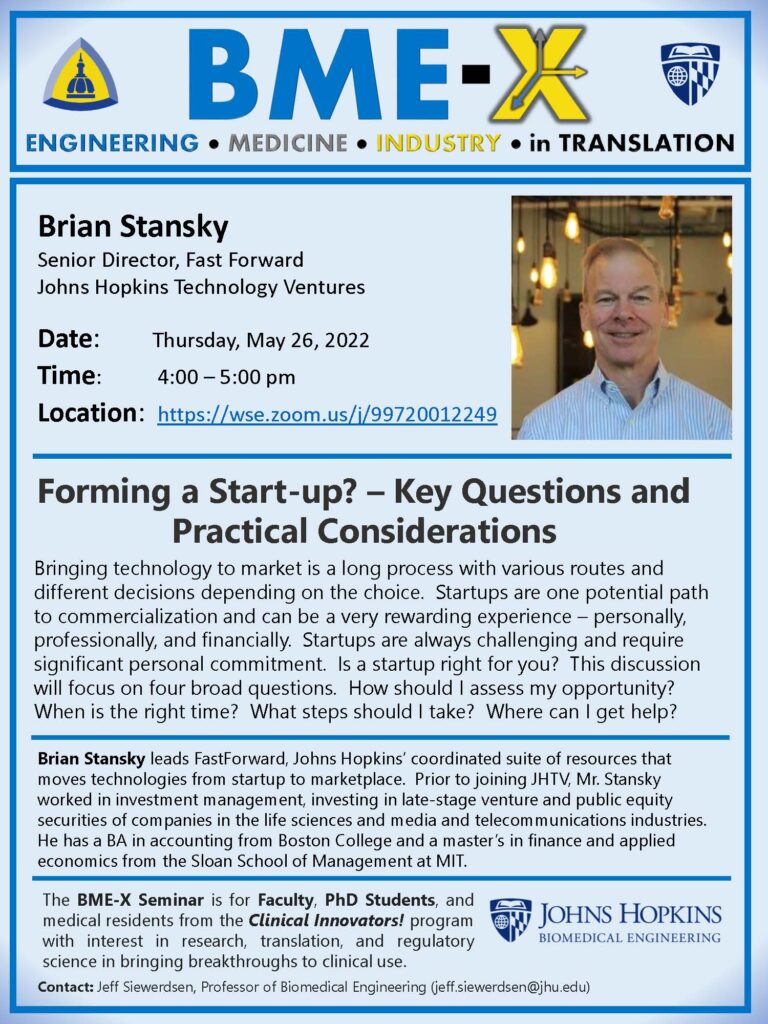 BME-X

ENGINEERING • MEDICINE • INDUSTRY • in TRANSLATION

Brian Stansky
Senior Director, Fast Forward
Johns Hopkins Technology Ventures

Date: Thursday, May 26, 2022
Time: 4:00 – 5:00 pm
Location: https://wse.zoom.us/j/99720012249

Forming a Start-up? – Key Questions and Practical Considerations

Bringing technology to market is a long process with various routes and different decisions depending on the choice. Startups are one potential path to commercialization and can be a very rewarding experience – personally, professionally, and financially. Startups are always challenging and require significant personal commitment. Is a startup right for you? This discussion will focus on four broad questions. How should I assess my opportunity? When is the right time? What steps should I take? Where can I get help?

Brian Stansky leads FastForward, Johns Hopkins' coordinated suite of resources that moves technologies from startup to marketplace. Prior to joining JHTV, Mr. Stansky worked in investment management, investing in late-stage venture and public equity securities of companies in the life sciences and media and telecommunications industries. He has a BA in accounting from Boston College and a master's in finance and applied economics from the Sloan School of Management at MIT.

The BME-X Seminar is for Faculty, PhD Students, and medical residents from the Clinical Innovators! program with interest in research, translation, and regulatory science in bringing breakthroughs to clinical use.

JOHNS HOPKINS
BIOMEDICAL ENGINEERING

Contact: Jeff Siewerdsen, Professor of Biomedical Engineering (jeff.siewerdsen@jhu.edu)